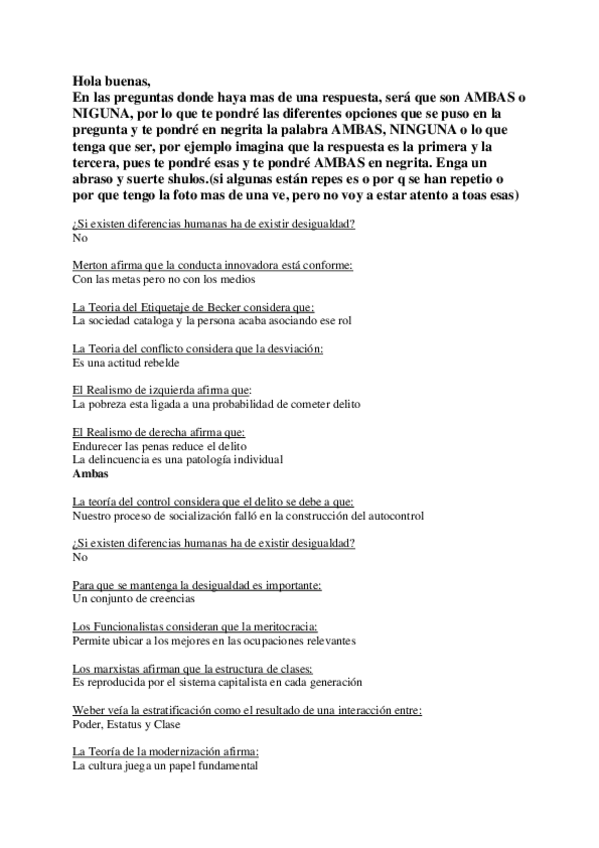 Hola buenas,
En las preguntas donde haya mas de una respuesta, será que son AMBAS o NIGUNA, por lo que te pondré las diferentes opciones que se puso en la pregunta y te pondré en negrita la palabra AMBAS, NINGUNA o lo que tenga que ser, por ejemplo imagina que la respuesta es la primera y la tercera, pues te pondré esas y te pondré AMBAS en negrita. Enga un abraso y suerte shulos.(si algunas están repes es o por q se han repetio o por que tengo la foto mas de una ve, pero no voy a estar atento a toas esas)

¿Si existen diferencias humanas ha de existir desigualdad?
No

Merton afirma que la conducta innovadora está conforme:
Con las metas pero no con los medios

La Teoria del Etiquetaje de Becker considera que:
La sociedad cataloga y la persona acaba asociando ese rol

La Teoria del conflicto considera que la desviación:
Es una actitud rebelde

El Realismo de izquierda afirma que:
La pobreza esta ligada a una probabilidad de cometer delito

El Realismo de derecha afirma que:
Endurecer las penas reduce el delito
La delincuencia es una patología individual
Ambas

La teoría del control considera que el delito se debe a que:
Nuestro proceso de socialización falló en la construcción del autocontrol

¿Si existen diferencias humanas ha de existir desigualdad?
No

Para que se mantenga la desigualdad es importante:
Un conjunto de creencias

Los Funcionalistas consideran que la meritocracia:
Permite ubicar a los mejores en las ocupaciones relevantes

Los marxistas afirman que la estructura de clases:
Es reproducida por el sistema capitalista en cada generación

Weber veía la estratificación como el resultado de una interacción entre:
Poder, Estatus y Clase

La Teoría de la modernización afirma:
La cultura juega un papel fundamental